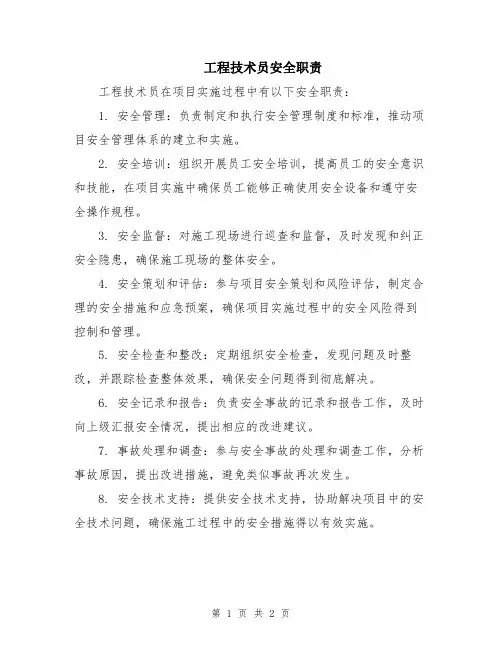 工程技术员安全职责

工程技术员在项目实施过程中有以下安全职责：

1. 安全管理：负责制定和执行安全管理制度和标准，推动项目安全管理体系的建立和实施。

2. 安全培训：组织开展员工安全培训，提高员工的安全意识和技能，在项目实施中确保员工能够正确使用安全设备和遵守安全操作规程。

3. 安全监督：对施工现场进行巡查和监督，及时发现和纠正安全隐患，确保施工现场的整体安全。

4. 安全策划和评估：参与项目安全策划和风险评估，制定合理的安全措施和应急预案，确保项目实施过程中的安全风险得到控制和管理。

5. 安全检查和整改：定期组织安全检查，发现问题及时整改，并跟踪检查整体效果，确保安全问题得到彻底解决。

6. 安全记录和报告：负责安全事故的记录和报告工作，及时向上级汇报安全情况，提出相应的改进建议。

7. 事故处理和调查：参与安全事故的处理和调查工作，分析事故原因，提出改进措施，避免类似事故再次发生。

8. 安全技术支持：提供安全技术支持，协助解决项目中的安全技术问题，确保施工过程中的安全措施得以有效实施。

第 1 页 共 2 页